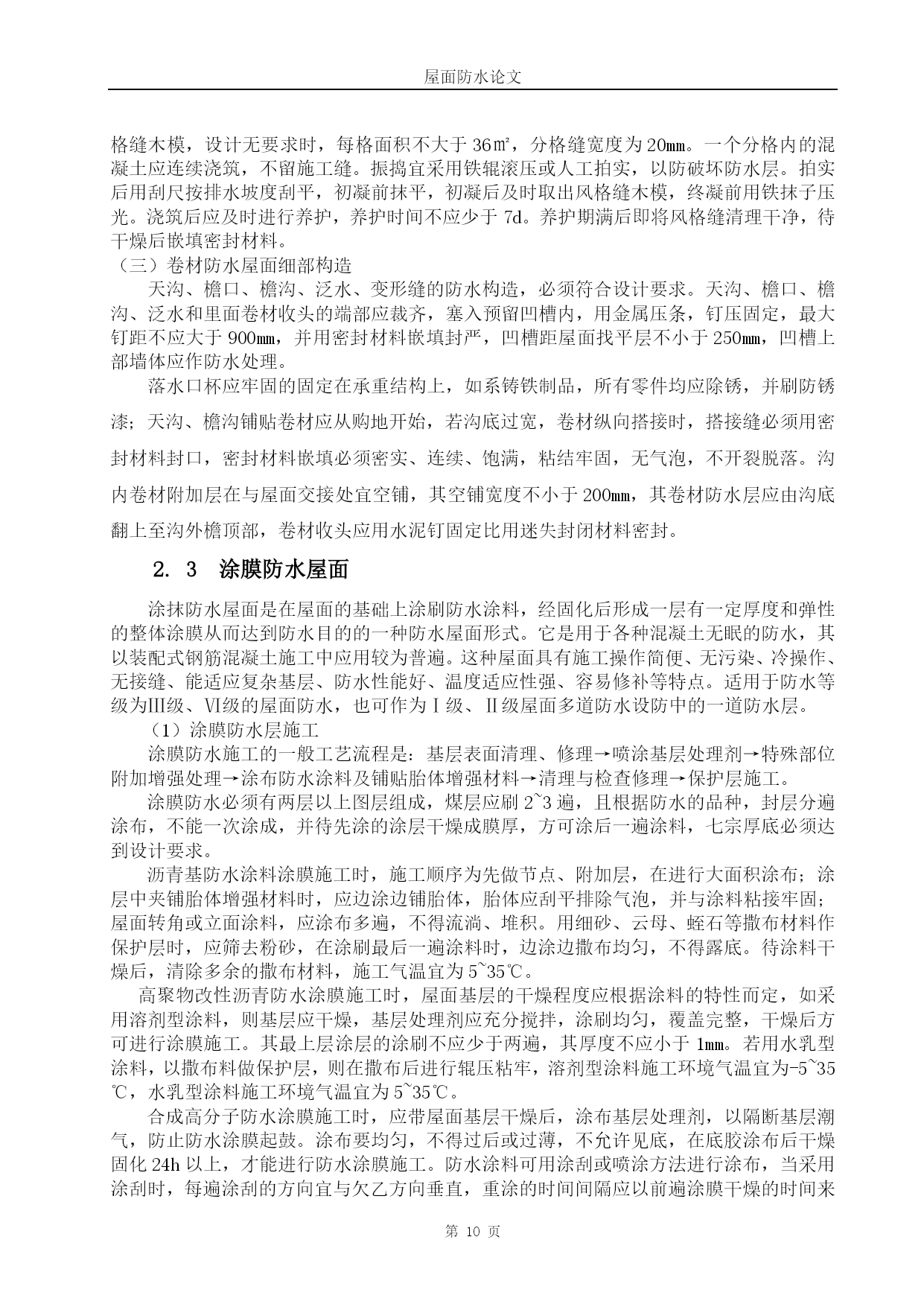 屋面防水论文

格缝木模，设计无要求时，每格面积不大于 36㎡，分格缝宽度为 20㎜。一个分格内的混凝土应连续浇筑，不留施工缝。振捣宜采用铁辊滚压或人工拍实，以防破坏防水层。拍实后用刮尺按排水坡度刮平，初凝前抹平，初凝后及时取出风格缝木模，终凝前用铁抹子压光。浇筑后应及时进行养护，养护时间不应少于 7d。养护期满后即将风格缝清理干净，待干燥后嵌填密封材料。

（三）卷材防水屋面细部构造

天沟、檐口、檐沟、泛水、变形缝的防水构造，必须符合设计要求。天沟、檐口、檐沟、泛水和里面卷材收头的端部应裁齐，塞入预留凹槽内，用金属压条，钉压固定，最大钉距不应大于 900㎜，并用密封材料嵌填封严，凹槽距屋面找平层不小于 250㎜，凹槽上部墙体应作防水处理。

落水口杯应牢固的固定在承重结构上，如系铸铁制品，所有零件均应除锈，并刷防锈漆；天沟、檐沟铺贴卷材应从购地开始，若沟底过宽，卷材纵向搭接时，搭接缝必须用密封材料封口，密封材料嵌填必须密实、连续、饱满，粘结牢固，无气泡，不开裂脱落。沟内卷材附加层在与屋面交接处宜空铺，其空铺宽度不小于 200㎜，其卷材防水层应由沟底翻上至沟外檐顶部，卷材收头应用水泥钉固定比用迷失封闭材料密封。

2. 3　涂膜防水屋面

涂抹防水屋面是在屋面的基础上涂刷防水涂料，经固化后形成一层有一定厚度和弹性的整体涂膜从而达到防水目的的一种防水屋面形式。它是用于各种混凝土无眠的防水，其以装配式钢筋混凝土施工中应用较为普遍。这种屋面具有施工操作简便、无污染、冷操作、无接缝、能适应复杂基层、防水性能好、温度适应性强、容易修补等特点。适用于防水等级为Ⅲ级、Ⅵ级的屋面防水，也可作为Ⅰ级、Ⅱ级屋面多道防水设防中的一道防水层。

（1）涂膜防水层施工

涂膜防水施工的一般工艺流程是：基层表面清理、修理→喷涂基层处理剂→特殊部位附加增强处理→涂布防水涂料及铺贴胎体增强材料→清理与检查修理→保护层施工。

涂膜防水必须有两层以上图层组成，煤层应刷 2~3 遍，且根据防水的品种，封层分遍涂布，不能一次涂成，并待先涂的涂层干燥成膜厚，方可涂后一遍涂料，七宗厚底必须达到设计要求。

沥青基防水涂料涂膜施工时，施工顺序为先做节点、附加层，在进行大面积涂布；涂层中夹铺胎体增强材料时，应边涂边铺胎体，胎体应刮平排除气泡，并与涂料粘接牢固；屋面转角或立面涂料，应涂布多遍，不得流淌、堆积。用细砂、云母、蛭石等撒布材料作保护层时，应筛去粉砂，在涂刷最后一遍涂料时，边涂边撒布均匀，不得露底。待涂料干燥后，清除多余的撒布材料，施工气温宜为 5~35℃。

高聚物改性沥青防水涂膜施工时，屋面基层的干燥程度应根据涂料的特性而定，如采用溶剂型涂料，则基层应干燥，基层处理剂应充分搅拌，涂刷均匀，覆盖完整，干燥后方可进行涂膜施工。其最上层涂层的涂刷不应少于两遍，其厚度不应小于 1㎜。若用水乳型涂料，以撒布料做保护层，则在撒布后进行辊压粘牢，溶剂型涂料施工环境气温宜为-5~35℃，水乳型涂料施工环境气温宜为 5~35℃。

合成高分子防水涂膜施工时，应带屋面基层干燥后，涂布基层处理剂，以隔断基层潮气，防止防水涂膜起鼓。涂布要均匀，不得过后或过薄，不允许见底，在底胶涂布后干燥固化 24h 以上，才能进行防水涂膜施工。防水涂料可用涂刮或喷涂方法进行涂布，当采用涂刮时，每遍涂刮的方向宜与欠乙方向垂直，重涂的时间间隔应以前遍涂膜干燥的时间来

第 10 页